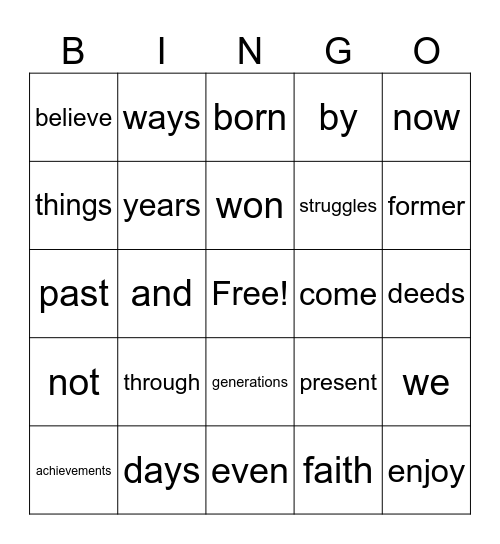 | B | I | N | G | O |
|---|---|---|---|---|
| believe | ways | born | by | now |
| things | years | won | struggles | former |
| past | and | Free! | come | deeds |
| not | through | generations | present | we |
| achievements | days | even | faith | enjoy |